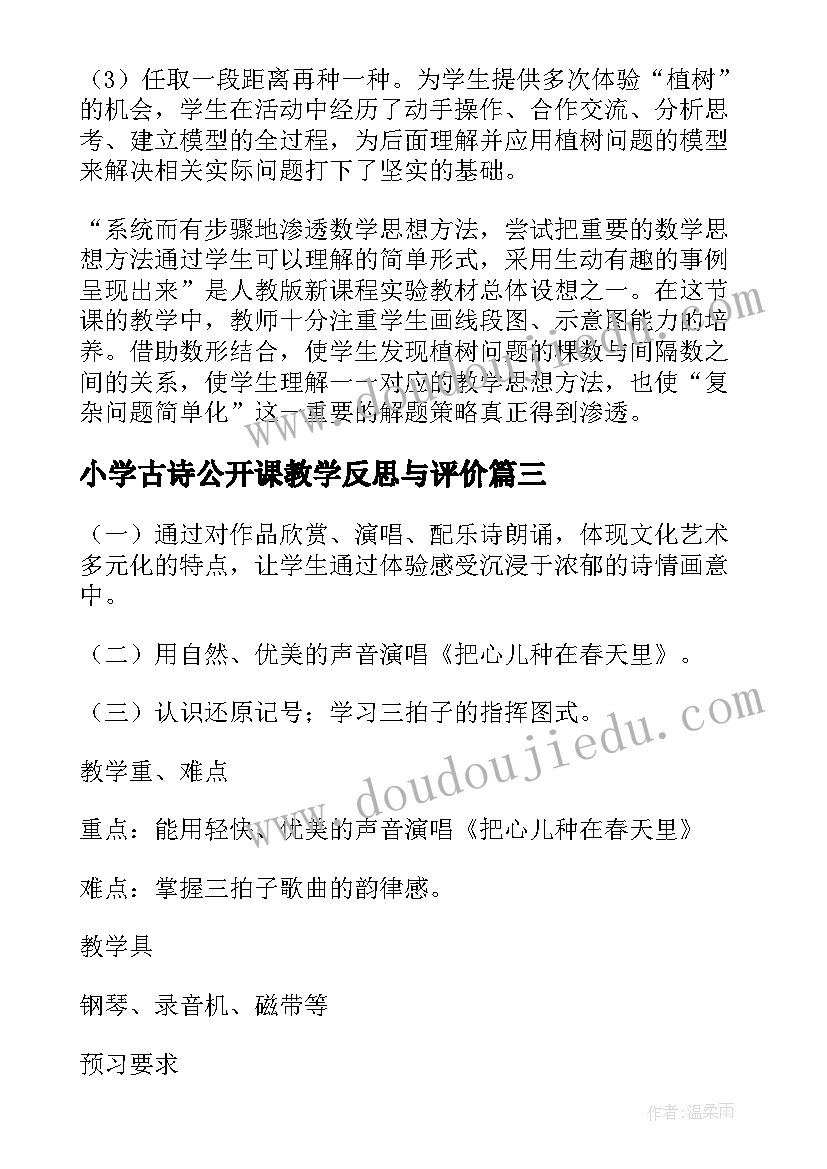 （3）任取一段距离再种一种。为学生提供多次体验“植树”的机会，学生在活动中经历了动手操作、合作交流、分析思考、建立模型的全过程，为后面理解并应用植树问题的模型来解决相关实际问题打下了坚实的基础。

“系统而有步骤地渗透数学思想方法，尝试把重要的数学思想方法通过学生可以理解的简单形式，采用生动有趣的事例呈现出来”是人教版新课程实验教材总体设想之一。在这节课的教学中，教师十分注重学生画线段图、示意图能力的培养。借助数形结合，使学生发现植树问题的棵数与间隔数之间的关系，使学生理解一一对应的数学思想方法，也使“复杂问题简单化”这一重要的解题策略真正得到渗透。

小学古诗公开课教学反思与评价篇三

（一）通过对作品欣赏、演唱、配乐诗朗诵，体现文化艺术多元化的特点，让学生通过体验感受沉浸于浓郁的诗情画意中。

（二）用自然、优美的声音演唱《把心儿种在春天里》。

（三）认识还原记号；学习三拍子的指挥图式。

教学重、难点

重点：能用轻快、优美的声音演唱《把心儿种在春天里》

难点：掌握三拍子歌曲的韵律感。

教学具

钢琴、录音机、磁带等

预习要求

www.doudoujiedu.com

作者：温柔雨